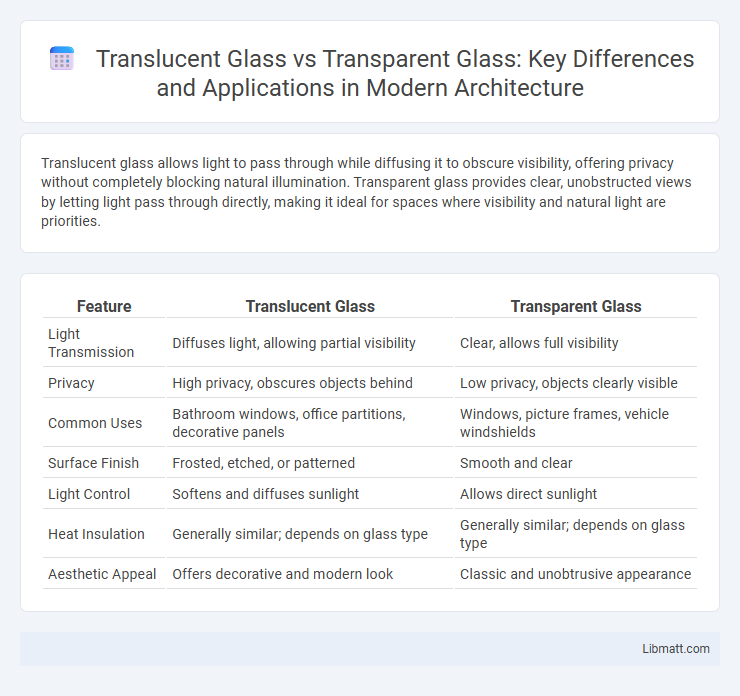 Translucent Glass vs Transparent Glass: Key Differences and Applications in Modern Architecture

Translucent glass allows light to pass through while diffusing it to obscure visibility, offering privacy without completely blocking natural illumination. Transparent glass provides clear, unobstructed views by letting light pass through directly, making it ideal for spaces where visibility and natural light are priorities.

| Feature | Translucent Glass | Transparent Glass |
|---|---|---|
| Light Transmission | Diffuses light, allowing partial visibility | Clear, allows full visibility |
| Privacy | High privacy, obscures objects behind | Low privacy, objects clearly visible |
| Common Uses | Bathroom windows, office partitions, decorative panels | Windows, picture frames, vehicle windshields |
| Surface Finish | Frosted, etched, or patterned | Smooth and clear |
| Light Control | Softens and diffuses sunlight | Allows direct sunlight |
| Heat Insulation | Generally similar; depends on glass type | Generally similar; depends on glass type |
| Aesthetic Appeal | Offers decorative and modern look | Classic and unobtrusive appearance |

Libmatt.com